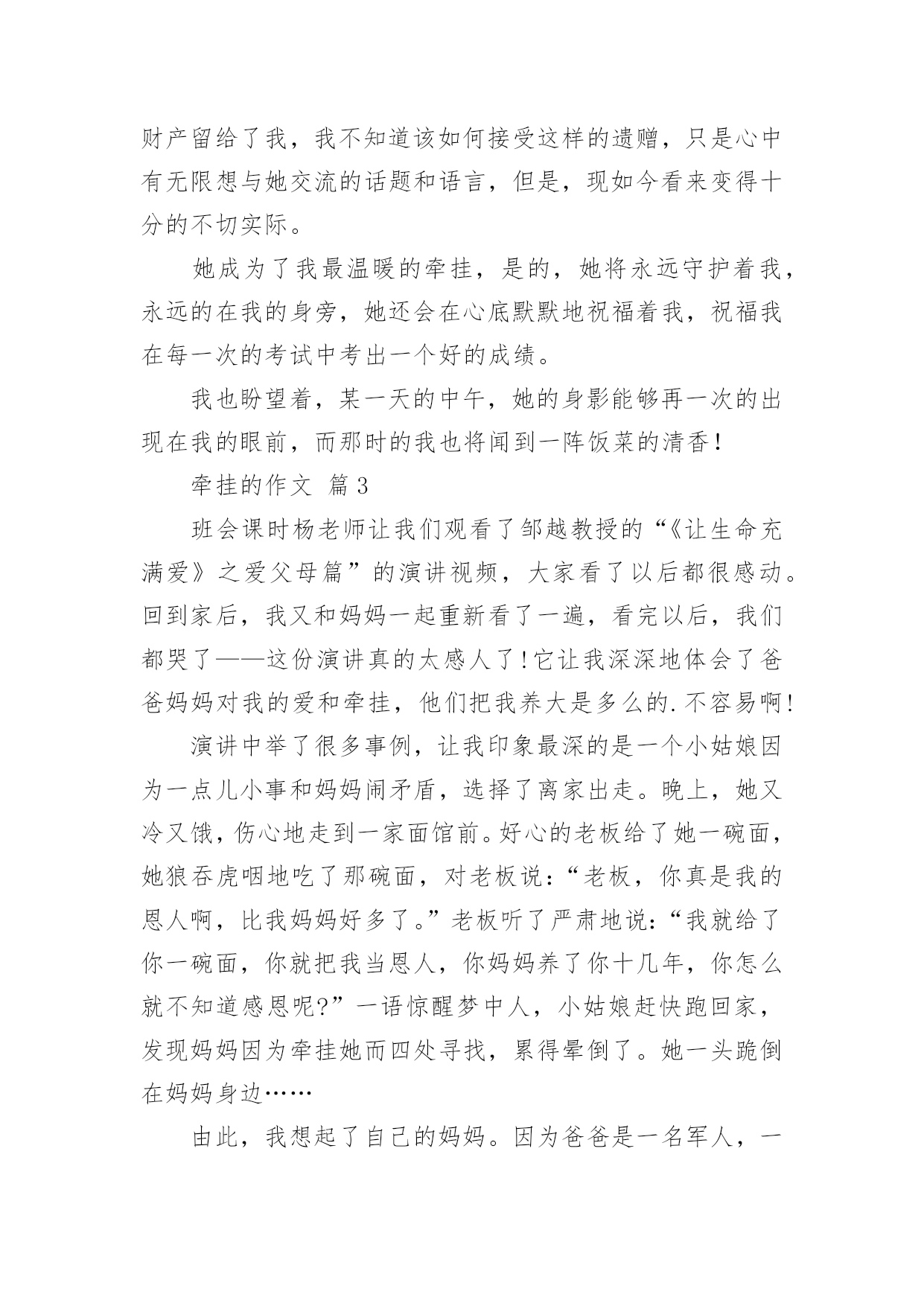 财产留给了我，我不知道该如何接受这样的遗赠，只是心中有无限想与她交流的话题和语言，但是，现如今看来变得十分的不切实际。

她成为了我最温暖的牵挂，是的，她将永远守护着我，永远的在我的身旁，她还会在心底默默地祝福着我，祝福我在每一次的考试中考出一个好的成绩。

我也盼望着，某一天的中午，她的身影能够再一次的出现在我的眼前，而那时的我也将闻到一阵饭菜的清香！

牵挂的作文 篇3

班会课时杨老师让我们观看了邹越教授的“《让生命充满爱》之爱父母篇”的演讲视频，大家看了以后都很感动。回到家后，我又和妈妈一起重新看了一遍，看完以后，我们都哭了——这份演讲真的太感人了！它让我深深地体会了爸爸妈妈对我的爱和牵挂，他们把我养大是多么的.不容易啊！

演讲中举了很多事例，让我印象最深的是一个小姑娘因为一点儿小事和妈妈闹矛盾，选择了离家出走。晚上，她又冷又饿，伤心地走到一家面馆前。好心的老板给了她一碗面，她狼吞虎咽地吃了那碗面，对老板说：“老板，你真是我的恩人啊，比我妈妈好多了。”老板听了严肃地说：“我就给了你一碗面，你就把我当恩人，你妈妈养了你十几年，你怎么就不知道感恩呢？”一语惊醒梦中人，小姑娘赶快跑回家，发现妈妈因为牵挂她而四处寻找，累得晕倒了。她一头跪倒在妈妈身边……

由此，我想起了自己的妈妈。因为爸爸是一名军人，一